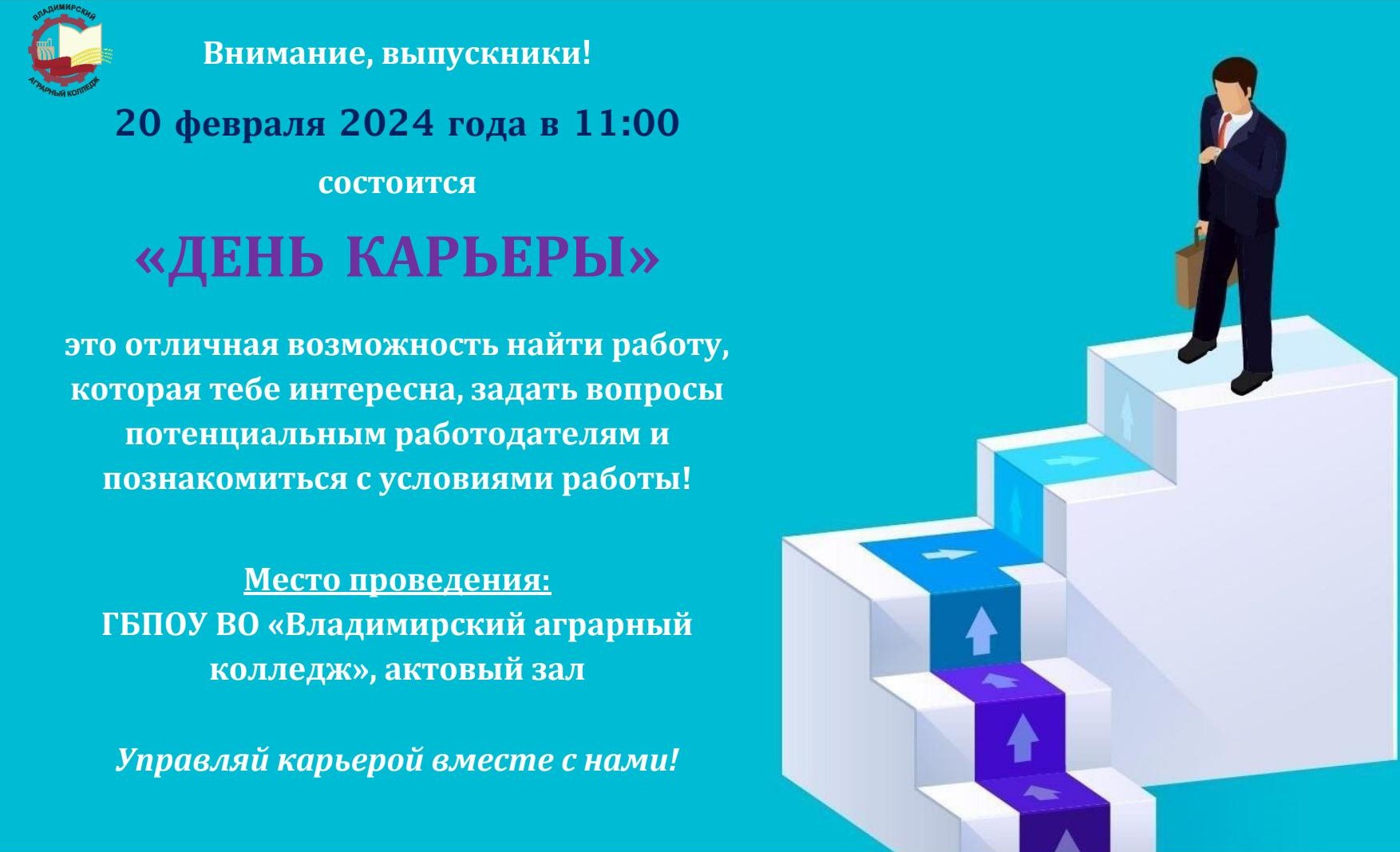 ВЛАДИМИРСКИЙ АГРАРНЫЙ КОЛЛЕДЖ

Внимание, выпускники!

20 февраля 2024 года в 11:00

состоится

«ДЕНЬ КАРЬЕРЫ»

это отличная возможность найти работу, которая тебе интересна, задать вопросы потенциальным работодателям и познакомиться с условиями работы!

Место проведения:
ГБПОУ ВО «Владимирский аграрный колледж», актовый зал

Управляй карьерой вместе с нами!